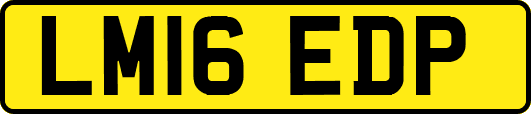 LM16 EDP